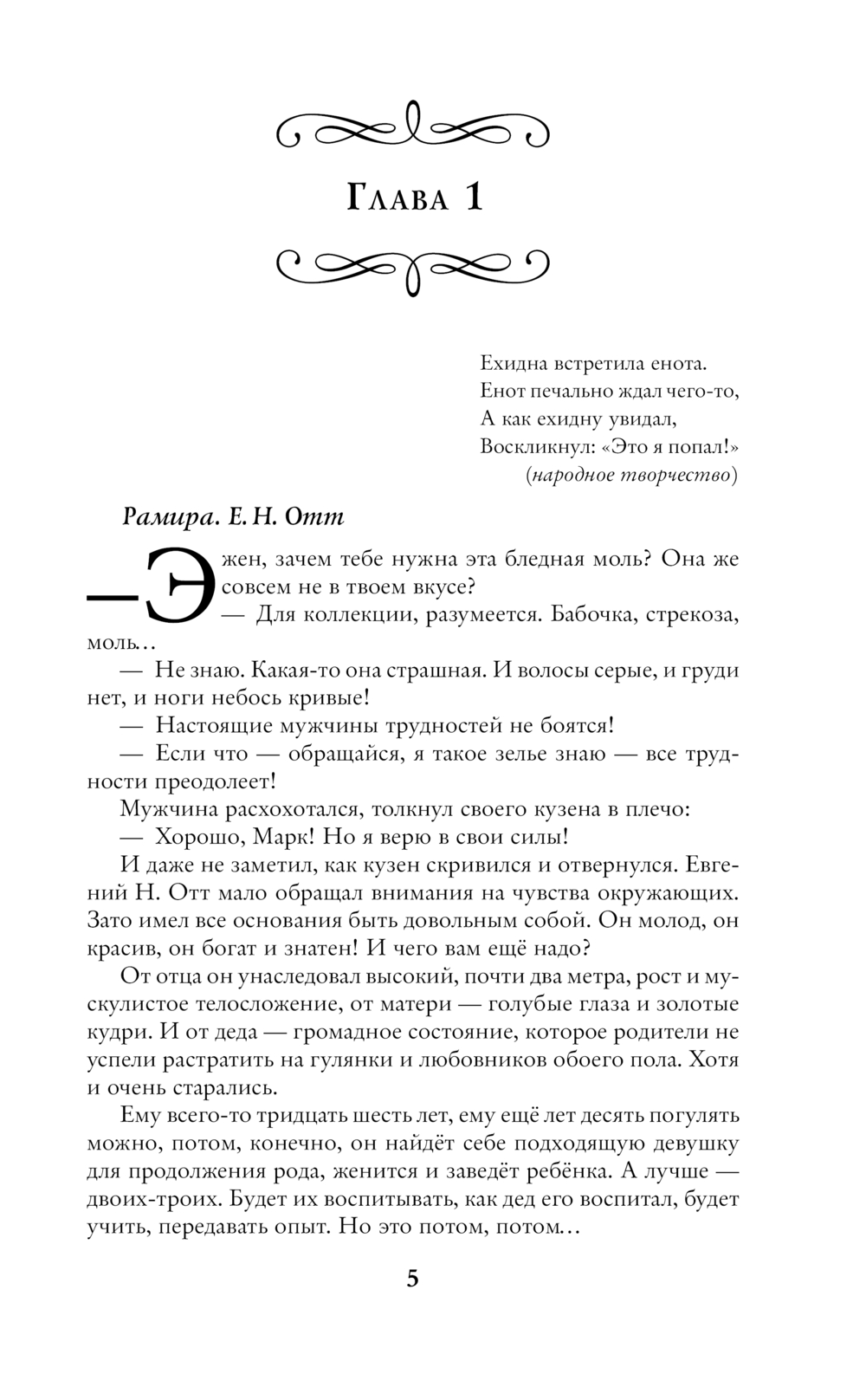 Глава 1

Ехидна встретила енота.
Енот печально ждал чего-то,
А как ехидну увидал,
Воскликнул: «Это я попал!»
(народное творчество)

Рамира. Е. Н. Отт

— Эжен, зачем тебе нужна эта бледная моль? Она же совсем не в твоем вкусе?

— Для коллекции, разумеется. Бабочка, стрекоза, моль…

— Не знаю. Какая-то она страшная. И волосы серые, и груди нет, и ноги небось кривые!

— Настоящие мужчины трудностей не боятся!

— Если что — обращайся, я такое зелье знаю — все трудности преодолеет!

Мужчина расхохотался, толкнул своего кузена в плечо:

— Хорошо, Марк! Но я верю в свои силы!

И даже не заметил, как кузен скривился и отвернулся. Евгений Н. Отт мало обращал внимания на чувства окружающих. Зато имел все основания быть довольным собой. Он молод, он красив, он богат и знатен! И чего вам ещё надо?

От отца он унаследовал высокий, почти два метра, рост и мускулистое телосложение, от матери — голубые глаза и золотые кудри. И от деда — громадное состояние, которое родители не успели растратить на гулянки и любовников обоего пола. Хотя и очень старались.

Ему всего-то тридцать шесть лет, ему ещё лет десять погулять можно, потом, конечно, он найдёт себе подходящую девушку для продолжения рода, женится и заведёт ребёнка. А лучше — двоих-троих. Будет их воспитывать, как дед его воспитал, будет учить, передавать опыт. Но это потом, потом…

5